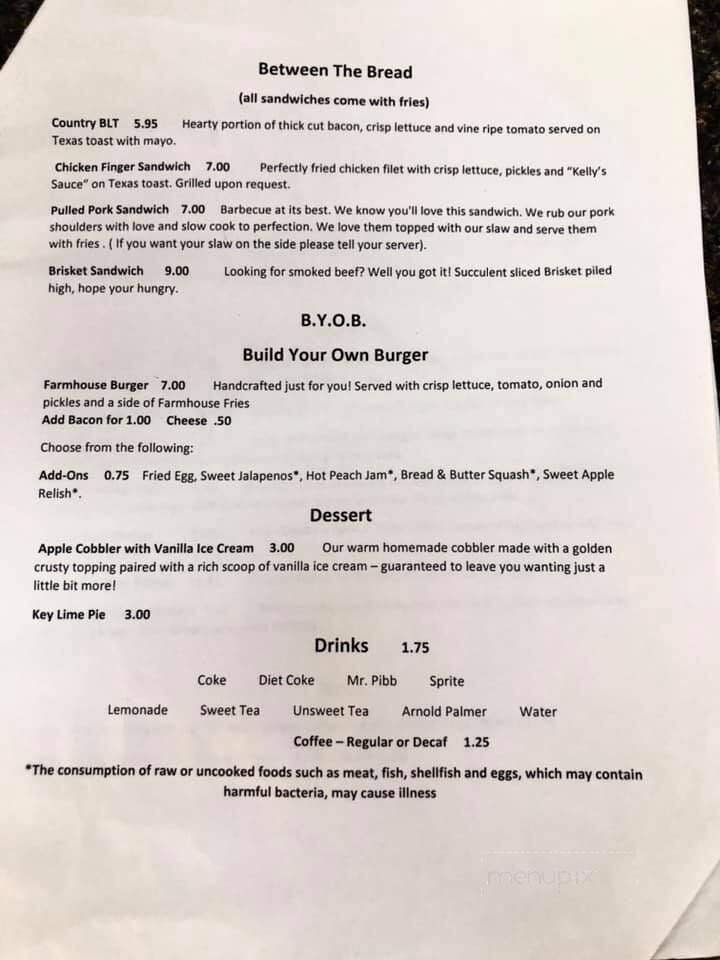 Between The Bread

(all sandwiches come with fries)

Country BLT 5.95 Hearty portion of thick cut bacon, crisp lettuce and vine ripe tomato served on Texas toast with mayo.

Chicken Finger Sandwich 7.00 Perfectly fried chicken filet with crisp lettuce, pickles and "Kelly's Sauce" on Texas toast. Grilled upon request.

Pulled Pork Sandwich 7.00 Barbecue at its best. We know you'll love this sandwich. We rub our pork shoulders with love and slow cook to perfection. We love them topped with our slaw and serve them with fries . ( If you want your slaw on the side please tell your server).

Brisket Sandwich 9.00 Looking for smoked beef? Well you got it! Succulent sliced Brisket piled high, hope your hungry.

B.Y.O.B.

Build Your Own Burger

Farmhouse Burger 7.00 Handcrafted just for you! Served with crisp lettuce, tomato, onion and pickles and a side of Farmhouse Fries
Add Bacon for 1.00 Cheese .50

Choose from the following:

Add-Ons 0.75 Fried Egg, Sweet Jalapenos*, Hot Peach Jam*, Bread & Butter Squash*, Sweet Apple Relish*.

Dessert

Apple Cobbler with Vanilla Ice Cream 3.00 Our warm homemade cobbler made with a golden crusty topping paired with a rich scoop of vanilla ice cream – guaranteed to leave you wanting just a little bit more!

Key Lime Pie 3.00

Drinks 1.75

Coke Diet Coke Mr. Pibb Sprite

Lemonade Sweet Tea Unsweet Tea Arnold Palmer Water

Coffee – Regular or Decaf 1.25

*The consumption of raw or uncooked foods such as meat, fish, shellfish and eggs, which may contain harmful bacteria, may cause illness

menupix